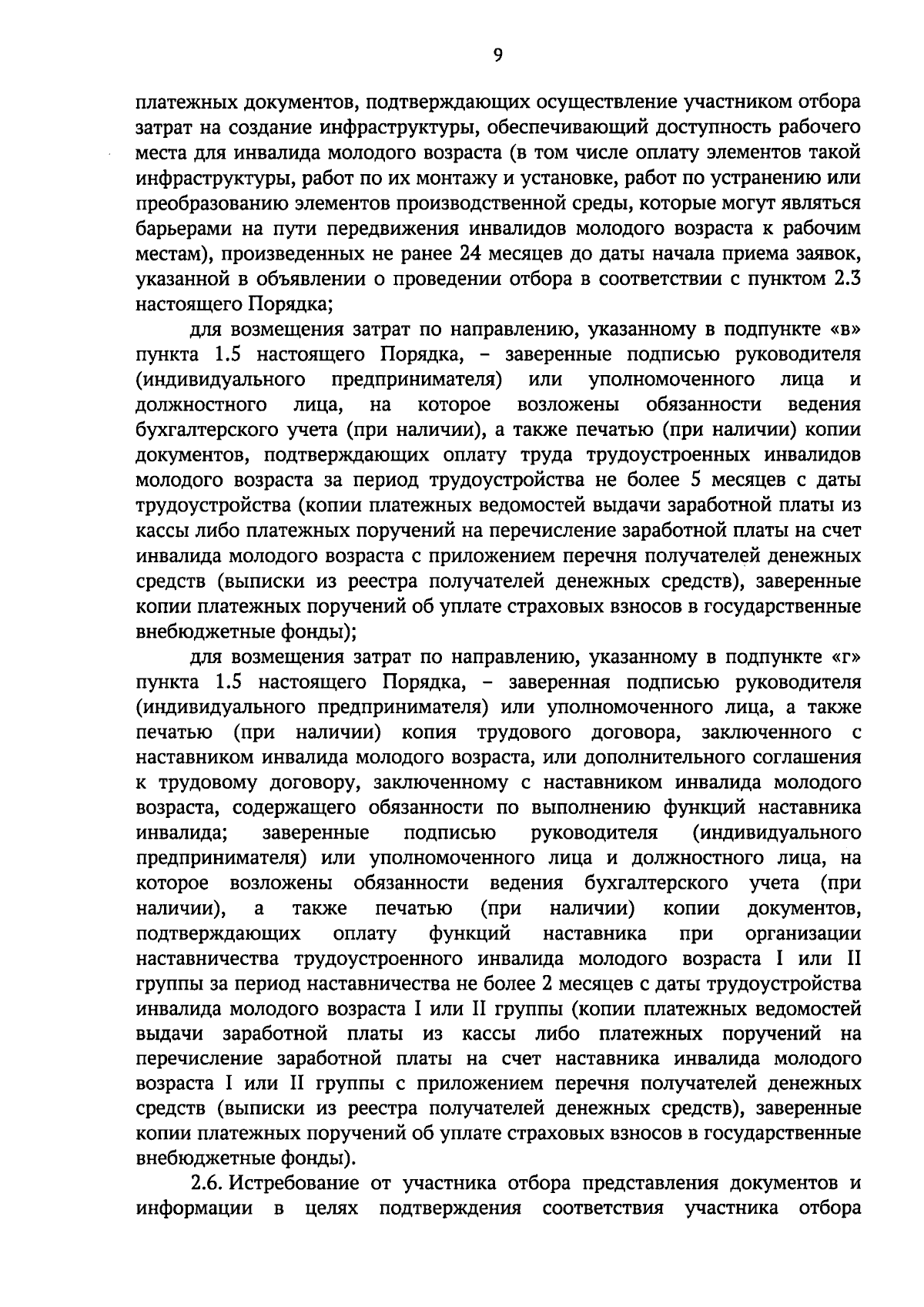 9

платежных документов, подтверждающих осуществление участником отбора затрат на создание инфраструктуры, обеспечивающий доступность рабочего места для инвалида молодого возраста (в том числе оплату элементов такой инфраструктуры, работ по их монтажу и установке, работ по устранению или преобразованию элементов производственной среды, которые могут являться барьерами на пути передвижения инвалидов молодого возраста к рабочим местам), произведенных не ранее 24 месяцев до даты начала приема заявок, указанной в объявлении о проведении отбора в соответствии с пунктом 2.3 настоящего Порядка;

для возмещения затрат по направлению, указанному в подпункте «в» пункта 1.5 настоящего Порядка, – заверенные подписью руководителя (индивидуального предпринимателя) или уполномоченного лица и должностного лица, на которое возложены обязанности ведения бухгалтерского учета (при наличии), а также печатью (при наличии) копии документов, подтверждающих оплату труда трудоустроенных инвалидов молодого возраста за период трудоустройства не более 5 месяцев с даты трудоустройства (копии платежных ведомостей выдачи заработной платы из кассы либо платежных поручений на перечисление заработной платы на счет инвалида молодого возраста с приложением перечня получателей денежных средств (выписки из реестра получателей денежных средств), заверенные копии платежных поручений об уплате страховых взносов в государственные внебюджетные фонды);

для возмещения затрат по направлению, указанному в подпункте «г» пункта 1.5 настоящего Порядка, – заверенная подписью руководителя (индивидуального предпринимателя) или уполномоченного лица, а также печатью (при наличии) копия трудового договора, заключенного с наставником инвалида молодого возраста, или дополнительного соглашения к трудовому договору, заключенному с наставником инвалида молодого возраста, содержащего обязанности по выполнению функций наставника инвалида; заверенные подписью руководителя (индивидуального предпринимателя) или уполномоченного лица и должностного лица, на которое возложены обязанности ведения бухгалтерского учета (при наличии), а также печатью (при наличии) копии документов, подтверждающих оплату функций наставника при организации наставничества трудоустроенного инвалида молодого возраста I или II группы за период наставничества не более 2 месяцев с даты трудоустройства инвалида молодого возраста I или II группы (копии платежных ведомостей выдачи заработной платы из кассы либо платежных поручений на перечисление заработной платы на счет наставника инвалида молодого возраста I или II группы с приложением перечня получателей денежных средств (выписки из реестра получателей денежных средств), заверенные копии платежных поручений об уплате страховых взносов в государственные внебюджетные фонды).

2.6. Истребование от участника отбора представления документов и информации в целях подтверждения соответствия участника отбора